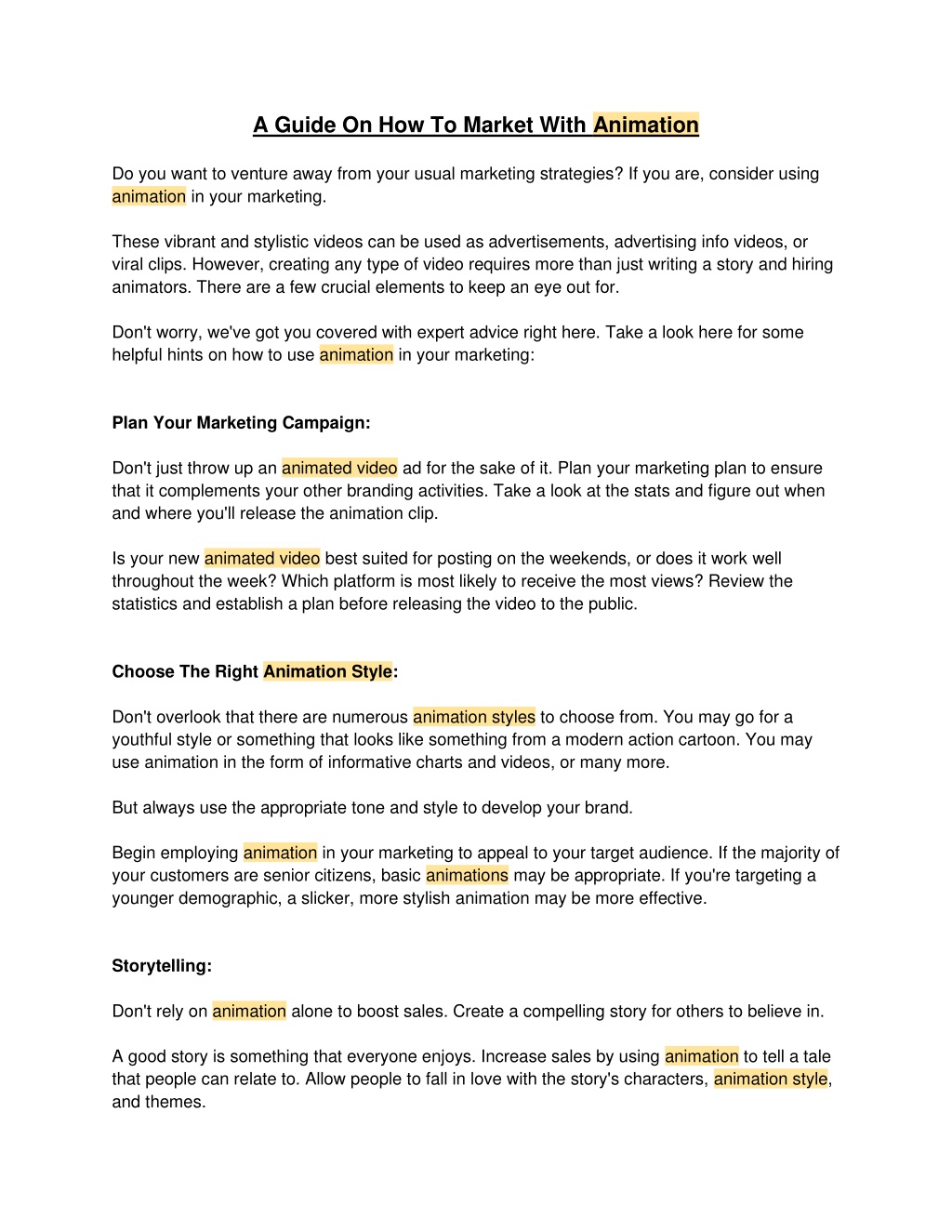 A Guide On How To Market With Animation

Do you want to venture away from your usual marketing strategies? If you are, consider using animation in your marketing.

These vibrant and stylistic videos can be used as advertisements, advertising info videos, or viral clips. However, creating any type of video requires more than just writing a story and hiring animators. There are a few crucial elements to keep an eye out for.

Don't worry, we've got you covered with expert advice right here. Take a look here for some helpful hints on how to use animation in your marketing:

Plan Your Marketing Campaign:

Don't just throw up an animated video ad for the sake of it. Plan your marketing plan to ensure that it complements your other branding activities. Take a look at the stats and figure out when and where you'll release the animation clip.

Is your new animated video best suited for posting on the weekends, or does it work well throughout the week? Which platform is most likely to receive the most views? Review the statistics and establish a plan before releasing the video to the public.

Choose The Right Animation Style:

Don't overlook that there are numerous animation styles to choose from. You may go for a youthful style or something that looks like something from a modern action cartoon. You may use animation in the form of informative charts and videos, or many more.

But always use the appropriate tone and style to develop your brand.

Begin employing animation in your marketing to appeal to your target audience. If the majority of your customers are senior citizens, basic animations may be appropriate. If you're targeting a younger demographic, a slicker, more stylish animation may be more effective.

Storytelling:

Don't rely on animation alone to boost sales. Create a compelling story for others to believe in.

A good story is something that everyone enjoys. Increase sales by using animation to tell a tale that people can relate to. Allow people to fall in love with the story's characters, animation style, and themes.